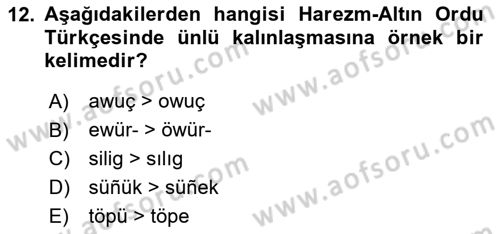 12. Aşağıdakilerden hangisi Harezm-Altın Ordu Türkçesinde ünlü kalınlaşmasına örnek bir kelimedir?

A) awuç > owuç
B) ewür- > öwür-
C) silig > sılıg
D) süñük > süñek
E) töpü > töpe

www.aofsoru.com www.aofsoru.com www.aofsoru.com www.aofsoru.com www.aofsoru.com